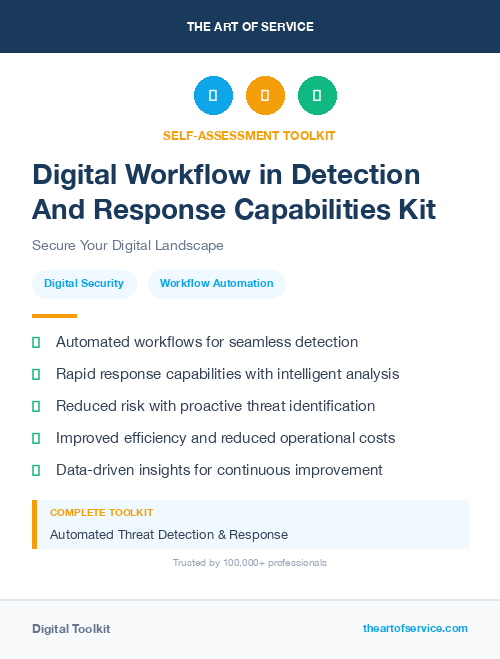 THE ART OF SERVICE

SELF-ASSESSMENT TOOLKIT

Digital Workflow in Detection And Response Capabilities Kit

Secure Your Digital Landscape

Digital Security

Workflow Automation

Automated workflows for seamless detection

Rapid response capabilities with intelligent analysis

Reduced risk with proactive threat identification

Improved efficiency and reduced operational costs

Data-driven insights for continuous improvement

COMPLETE TOOLKIT

Automated Threat Detection & Response

Trusted by 100,000+ professionals

Digital Toolkit

theartofservice.com